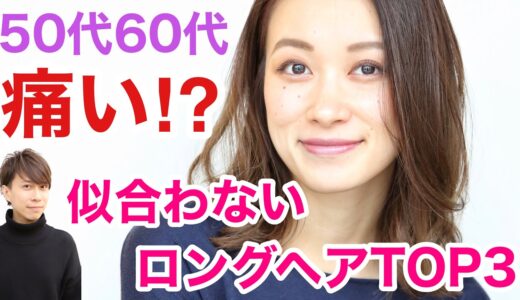 50代60代
痛い!?
似合わない
ロングヘアTOP3